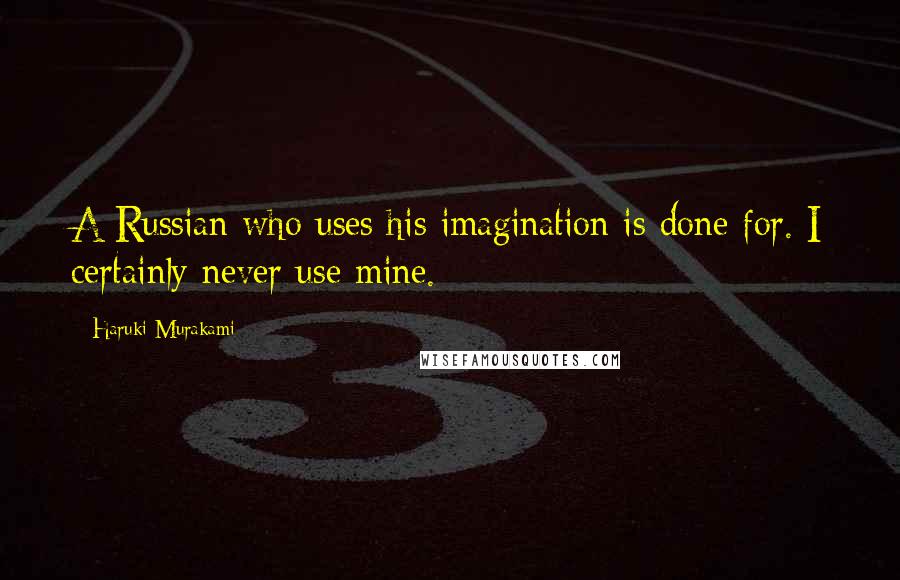 A Russian who uses his imagination is done for. I certainly never use mine.

Haruki Murakami

WISEFAMOUSQUOTES.COM

3